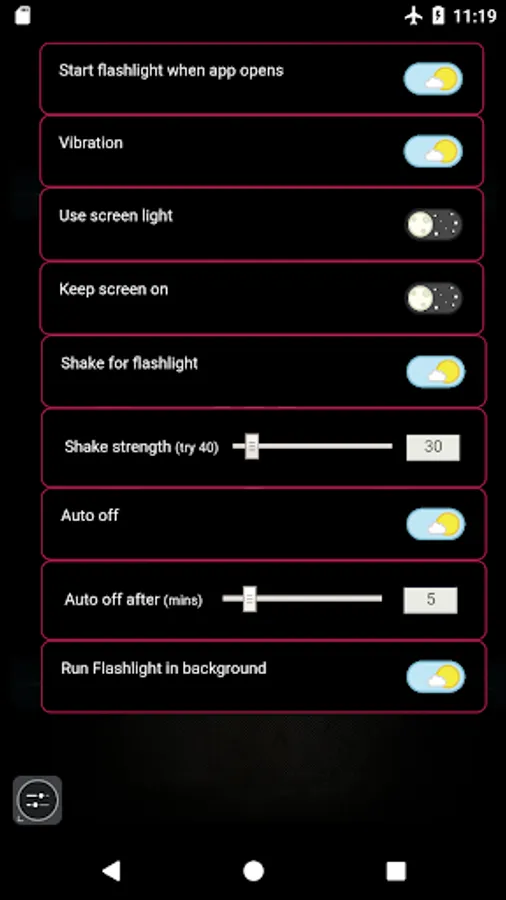 11:19

Start flashlight when app opens

Vibration

Use screen light

Keep screen on

Shake for flashlight

Shake strength (try 40)

30

Auto off

Auto off after (mins)

5

Run Flashlight in background